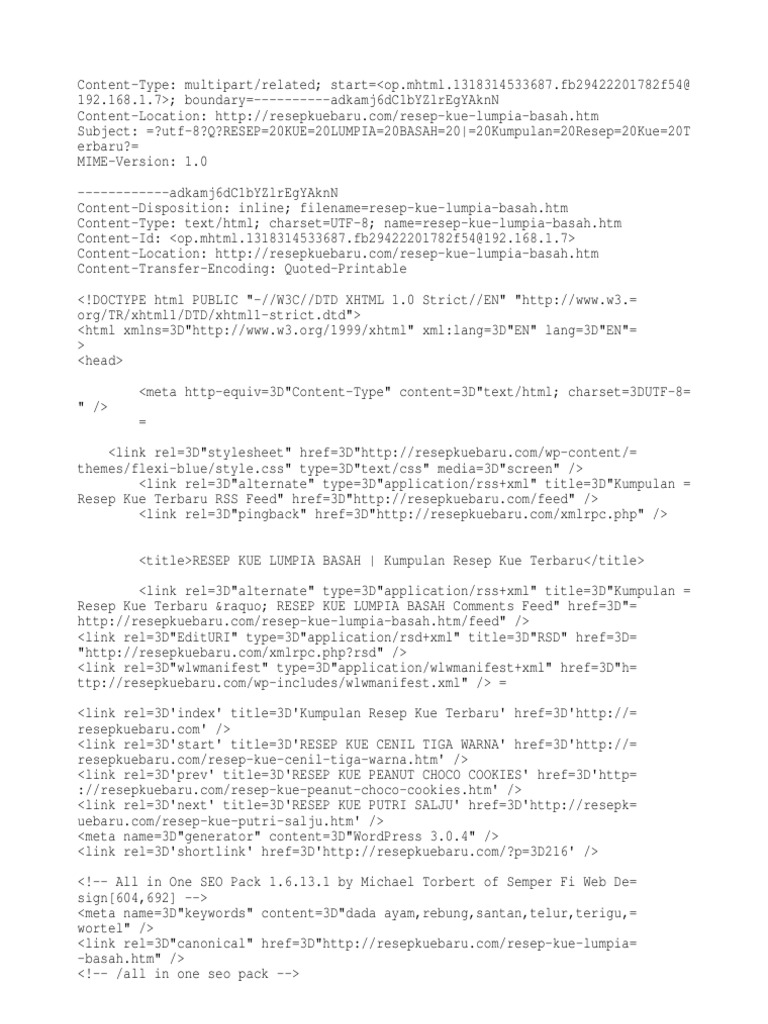 Content-Type: multipart/related; start=<op.mhtml.1318314533687.fb29422201782f54@192.168.1.7>; boundary=----------adkamj6dClbYZlrEgYAknN
Content-Location: http://resepkuebaru.com/resep-kue-lumpia-basah.htm
Subject: =?utf-8?Q?RESEP=20KUE=20LUMPIA=20BASAH=20|=20Kumpulan=20Resep=20Kue=20Terbaru?=
MIME-Version: 1.0

------------adkamj6dClbYZlrEgYAknN
Content-Disposition: inline; filename=resep-kue-lumpia-basah.htm
Content-Type: text/html; charset=UTF-8; name=resep-kue-lumpia-basah.htm
Content-Id: <op.mhtml.1318314533687.fb29422201782f54@192.168.1.7>
Content-Location: http://resepkuebaru.com/resep-kue-lumpia-basah.htm
Content-Transfer-Encoding: Quoted-Printable

<!DOCTYPE html PUBLIC "-//W3C//DTD XHTML 1.0 Strict//EN" "http://www.w3.=
org/TR/xhtml1/DTD/xhtml1-strict.dtd">
<html xmlns=3D"http://www.w3.org/1999/xhtml" xml:lang=3D"EN" lang=3D"EN"=
>
<head>

<meta http-equiv=3D"Content-Type" content=3D"text/html; charset=3DUTF-8=
" />
=

<link rel=3D"stylesheet" href=3D"http://resepkuebaru.com/wp-content/=
themes/flexi-blue/style.css" type=3D"text/css" media=3D"screen" />
<link rel=3D"alternate" type=3D"application/rss+xml" title=3D"Kumpulan =
Resep Kue Terbaru RSS Feed" href=3D"http://resepkuebaru.com/feed" />
<link rel=3D"pingback" href=3D"http://resepkuebaru.com/xmlrpc.php" />

<title>RESEP KUE LUMPIA BASAH | Kumpulan Resep Kue Terbaru</title>

<link rel=3D"alternate" type=3D"application/rss+xml" title=3D"Kumpulan =
Resep Kue Terbaru &raquo; RESEP KUE LUMPIA BASAH Comments Feed" href=3D"=
http://resepkuebaru.com/resep-kue-lumpia-basah.htm/feed" />
<link rel=3D"EditURI" type=3D"application/rsd+xml" title=3D"RSD" href=3D=
"http://resepkuebaru.com/xmlrpc.php?rsd" />
<link rel=3D"wlwmanifest" type=3D"application/wlwmanifest+xml" href=3D"h=
ttp://resepkuebaru.com/wp-includes/wlwmanifest.xml" /> =

<link rel=3D'index' title=3D'Kumpulan Resep Kue Terbaru' href=3D'http://=
resepkuebaru.com' />
<link rel=3D'start' title=3D'RESEP KUE CENIL TIGA WARNA' href=3D'http://=
resepkuebaru.com/resep-kue-cenil-tiga-warna.htm' />
<link rel=3D'prev' title=3D'RESEP KUE PEANUT CHOCO COOKIES' href=3D'http=
://resepkuebaru.com/resep-kue-peanut-choco-cookies.htm' />
<link rel=3D'next' title=3D'RESEP KUE PUTRI SALJU' href=3D'http://resepk=
uebaru.com/resep-kue-putri-salju.htm' />
<meta name=3D"generator" content=3D"WordPress 3.0.4" />
<link rel=3D'shortlink' href=3D'http://resepkuebaru.com/?p=3D216' />

<!-- All in One SEO Pack 1.6.13.1 by Michael Torbert of Semper Fi Web De=
sign[604,692] -->
<meta name=3D"keywords" content=3D"dada ayam,rebung,santan,telur,terigu,=
wortel" />
<link rel=3D"canonical" href=3D"http://resepkuebaru.com/resep-kue-lumpia=
-basah.htm" />
<!-- /all in one seo pack -->